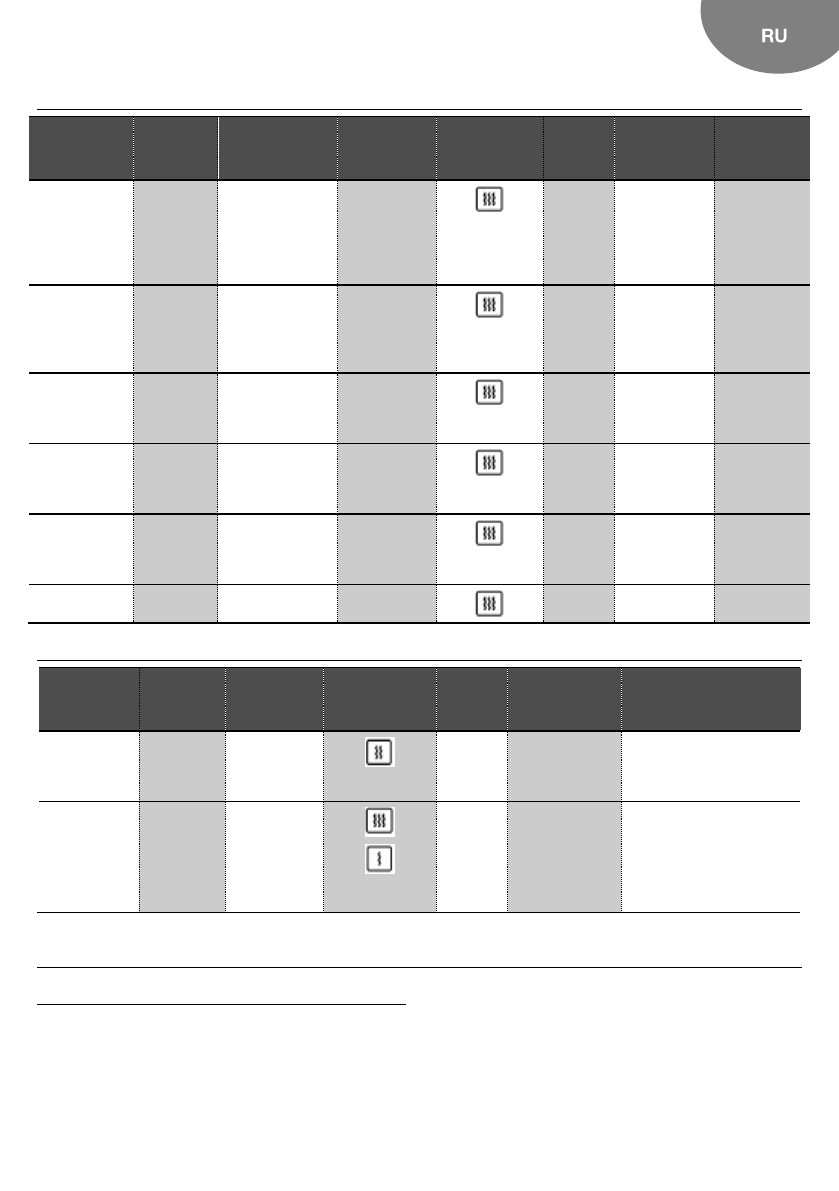 RU